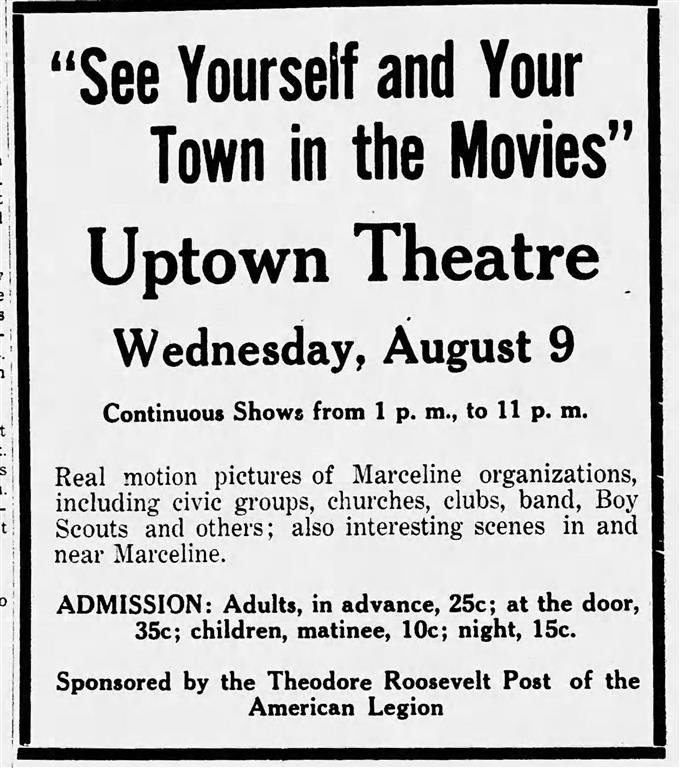 "See Yourself and Your Town in the Movies"

Uptown Theatre

Wednesday, August 9

Continuous Shows from 1 p. m., to 11 p. m.

Real motion pictures of Marceline organizations, including civic groups, churches, clubs, band, Boy Scouts and others; also interesting scenes in and near Marceline.

ADMISSION: Adults, in advance, 25c; at the door, 35c; children, matinee, 10c; night, 15c.

Sponsored by the Theodore Roosevelt Post of the American Legion